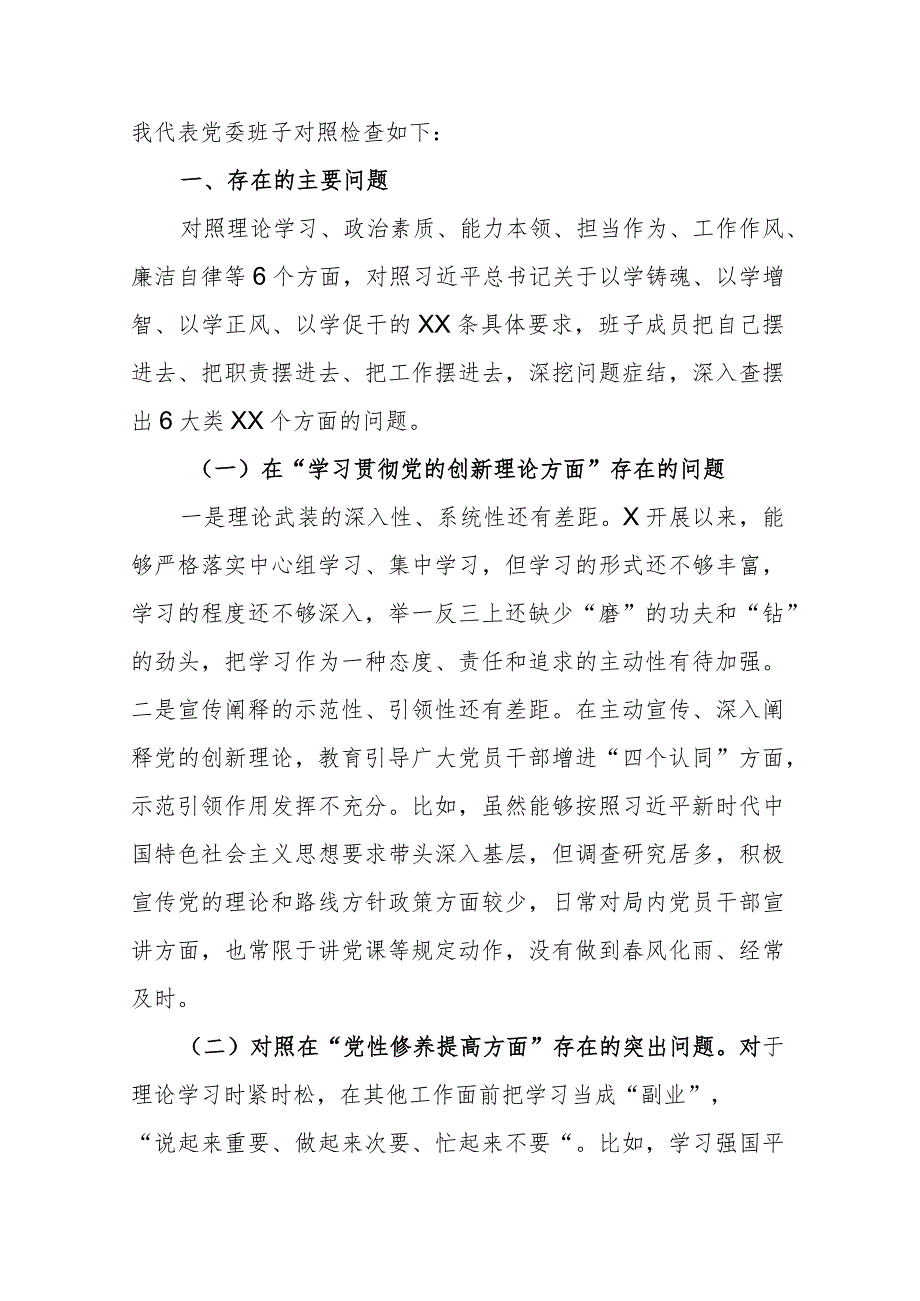 我代表党委班子对照检查如下：

一、存在的主要问题

对照理论学习、政治素质、能力本领、担当作为、工作作风、廉洁自律等6个方面，对照习近平总书记关于以学铸魂、以学增智、以学正风、以学促干的XX条具体要求，班子成员把自己摆进去、把职责摆进去、把工作摆进去，深挖问题症结，深入查摆出6大类XX个方面的问题。

（一）在“学习贯彻党的创新理论方面”存在的问题

一是理论武装的深入性、系统性还有差距。X开展以来，能够严格落实中心组学习、集中学习，但学习的形式还不够丰富，学习的程度还不够深入，举一反三上还缺少“磨”的功夫和“钻”的劲头，把学习作为一种态度、责任和追求的主动性有待加强。二是宣传阐释的示范性、引领性还有差距。在主动宣传、深入阐释党的创新理论，教育引导广大党员干部增进“四个认同”方面，示范引领作用发挥不充分。比如，虽然能够按照习近平新时代中国特色社会主义思想要求带头深入基层，但调查研究居多，积极宣传党的理论和路线方针政策方面较少，日常对局内党员干部宣讲方面，也常限于讲党课等规定动作，没有做到春风化雨、经常及时。

（二）对照在“党性修养提高方面”存在的突出问题。对于理论学习时紧时松，在其他工作面前把学习当成“副业”，“说起来重要、做起来次要、忙起来不要“。比如，学习强国平